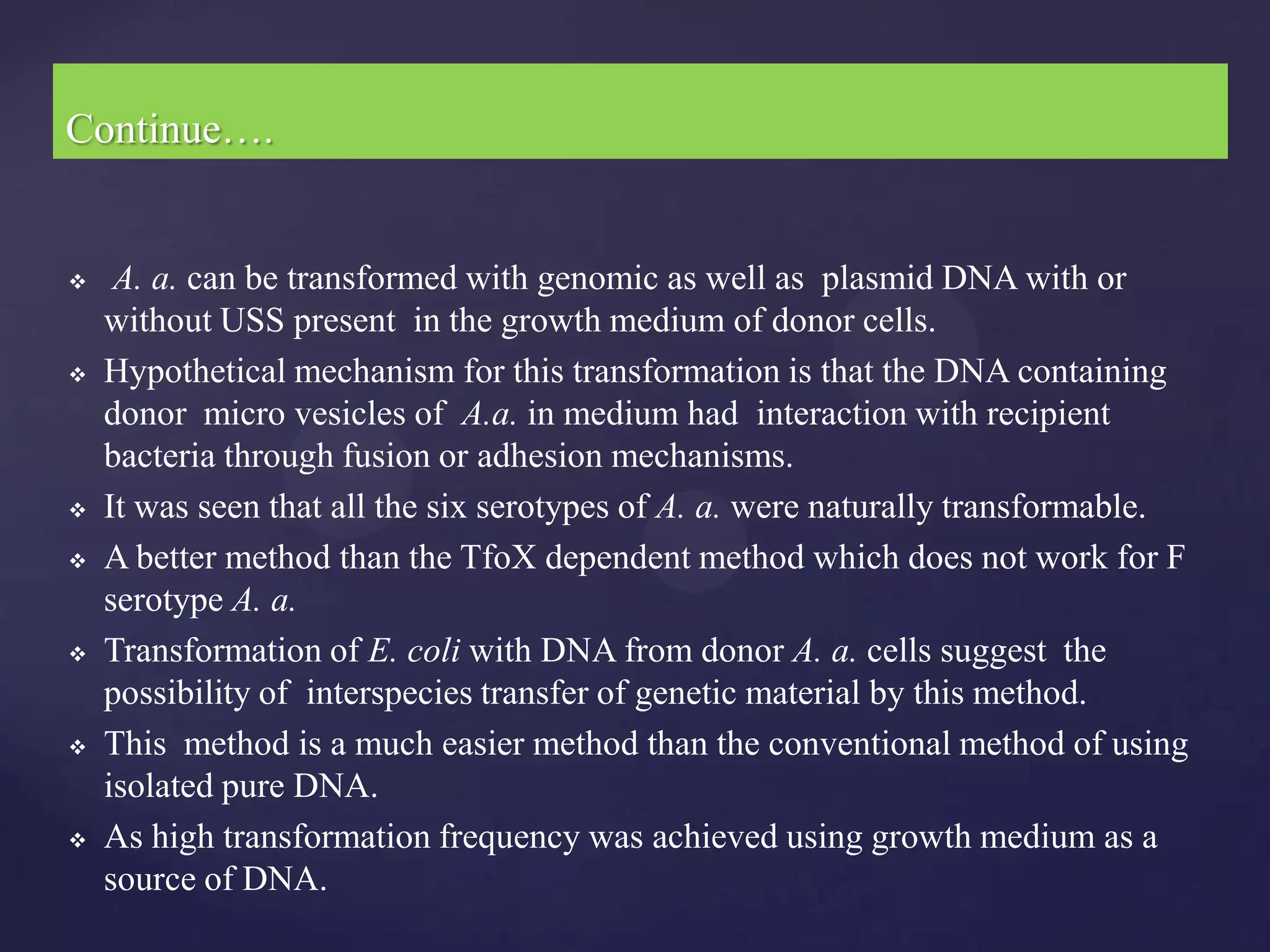 Continue….

❖ A. a. can be transformed with genomic as well as plasmid DNA with or without USS present in the growth medium of donor cells.

❖ Hypothetical mechanism for this transformation is that the DNA containing donor micro vesicles of A.a. in medium had interaction with recipient bacteria through fusion or adhesion mechanisms.

❖ It was seen that all the six serotypes of A. a. were naturally transformable.

❖ A better method than the TfoX dependent method which does not work for F serotype A. a.

❖ Transformation of E. coli with DNA from donor A. a. cells suggest the possibility of interspecies transfer of genetic material by this method.

❖ This method is a much easier method than the conventional method of using isolated pure DNA.

❖ As high transformation frequency was achieved using growth medium as a source of DNA.